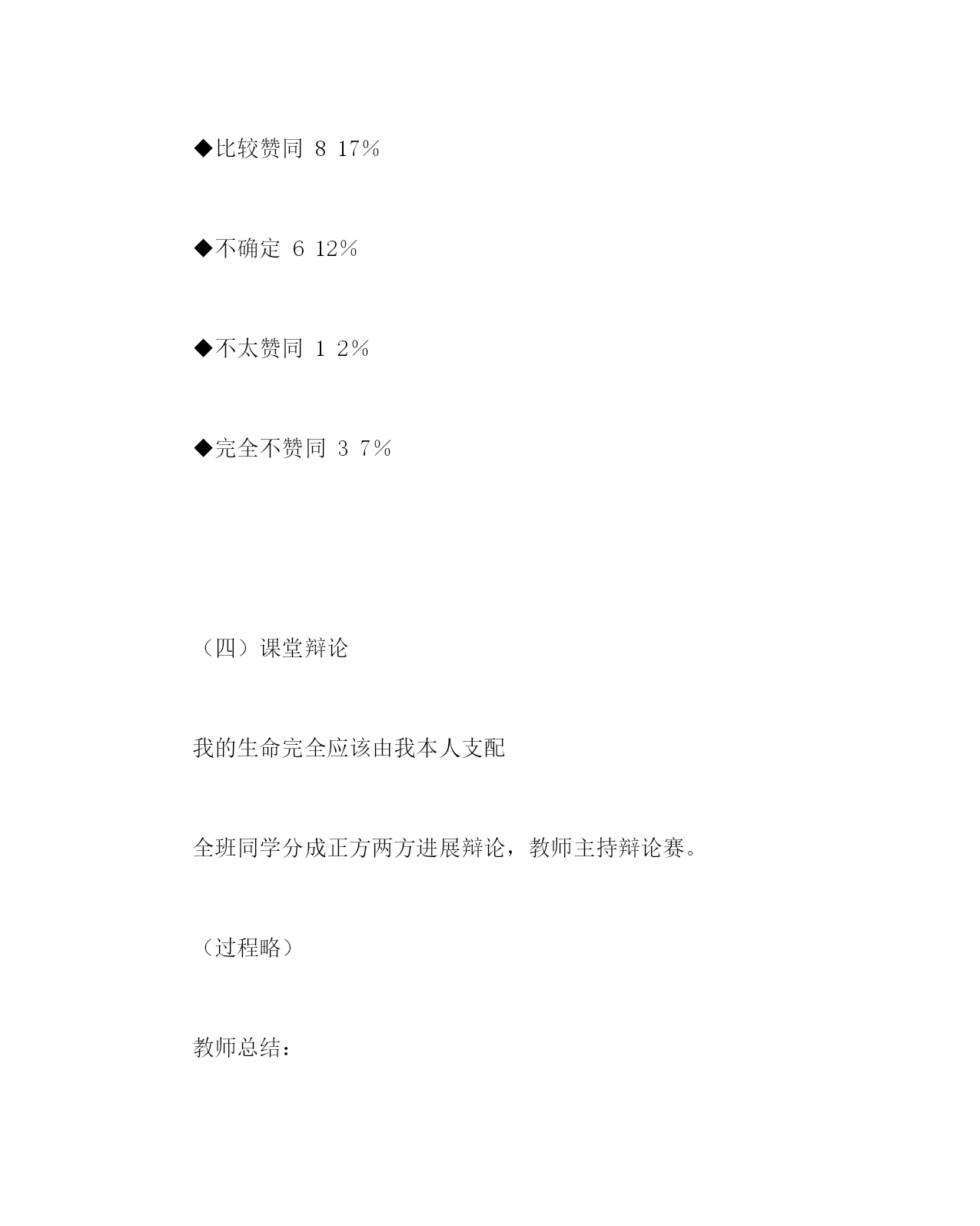 ◆比较赞同 8 17%

◆不确定 6 12%

◆不太赞同 1 2%

◆完全不赞同 3 7%

（四）课堂辩论

我的生命完全应该由我本人支配

全班同学分成正方两方进展辩论，教师主持辩论赛。

（过程略）

教师总结：